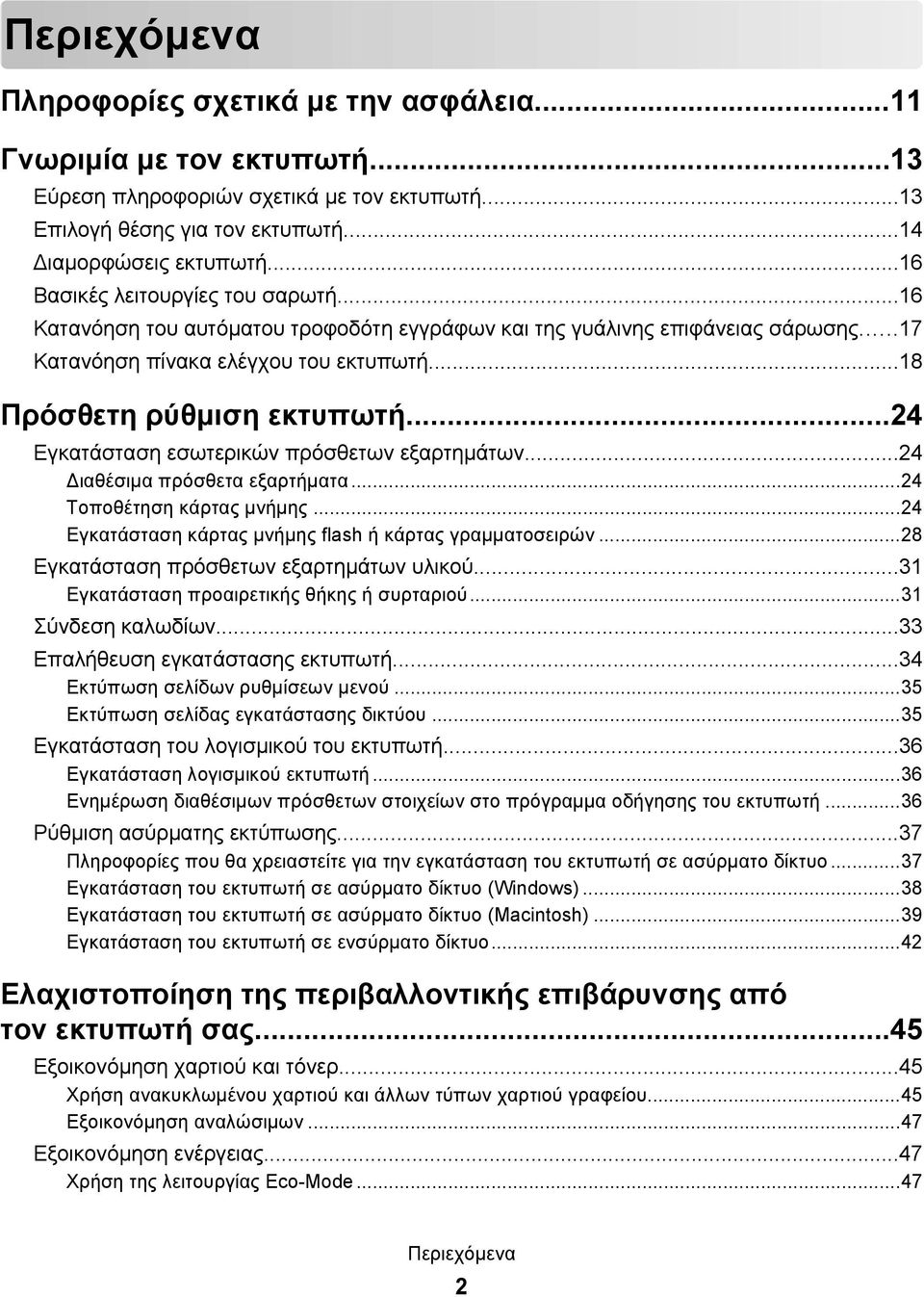 Περιεχόμενα

Πληροφορίες σχετικά με την ασφάλεια...11

Γνωριμία με τον εκτυπωτή...13
Εύρεση πληροφοριών σχετικά με τον εκτυπωτή...13
Επιλογή θέσης για τον εκτυπωτή...14
Διαμορφώσεις εκτυπωτή...16
Βασικές λειτουργίες του σαρωτή...16
Κατανόηση του αυτόματου τροφοδότη εγγράφων και της γυάλινης επιφάνειας σάρωσης...17
Κατανόηση πίνακα ελέγχου του εκτυπωτή...18

Πρόσθετη ρύθμιση εκτυπωτή...24
Εγκατάσταση εσωτερικών πρόσθετων εξαρτημάτων...24
Διαθέσιμα πρόσθετα εξαρτήματα...24
Τοποθέτηση κάρτας μνήμης...24
Εγκατάσταση κάρτας μνήμης flash ή κάρτας γραμματοσειρών...28
Εγκατάσταση πρόσθετων εξαρτημάτων υλικού...31
Εγκατάσταση προαιρετικής θήκης ή συρταριού...31
Σύνδεση καλωδίων...33
Επαλήθευση εγκατάστασης εκτυπωτή...34
Εκτύπωση σελίδων ρυθμίσεων μενού...35
Εκτύπωση σελίδας εγκατάστασης δικτύου...35
Εγκατάσταση του λογισμικού του εκτυπωτή...36
Εγκατάσταση λογισμικού εκτυπωτή...36
Ενημέρωση διαθέσιμων πρόσθετων στοιχείων στο πρόγραμμα οδήγησης του εκτυπωτή...36
Ρύθμιση ασύρματης εκτύπωσης...37
Πληροφορίες που θα χρειαστείτε για την εγκατάσταση του εκτυπωτή σε ασύρματο δίκτυο...37
Εγκατάσταση του εκτυπωτή σε ασύρματο δίκτυο (Windows)...38
Εγκατάσταση του εκτυπωτή σε ασύρματο δίκτυο (Macintosh)...39
Εγκατάσταση του εκτυπωτή σε ενσύρματο δίκτυο...42

Ελαχιστοποίηση της περιβαλλοντικής επιβάρυνσης από τον εκτυπωτή σας...45
Εξοικονόμηση χαρτιού και τόνερ...45
Χρήση ανακυκλωμένου χαρτιού και άλλων τύπων χαρτιού γραφείου...45
Εξοικονόμηση αναλώσιμων...47
Εξοικονόμηση ενέργειας...47
Χρήση της λειτουργίας Eco-Mode...47

Περιεχόμενα
2